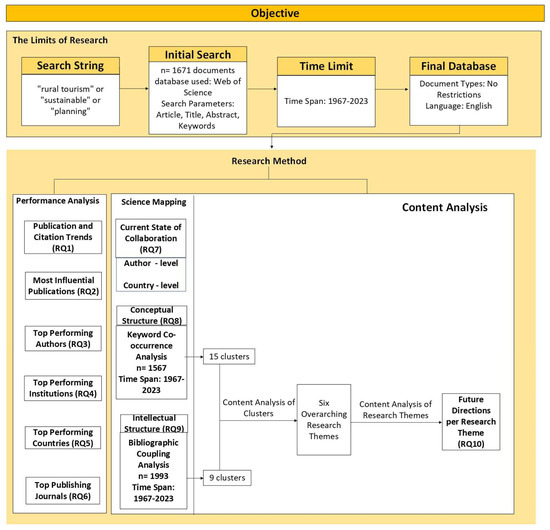 Objective

The Limits of Research

Search String

"rural tourism" or "sustainable" or "planning"

Initial Search

n= 1671 documents database used: Web of Science Search Parameters: Article, Title, Abstract, Keywords

Time Limit

Time Span: 1967-2023

Final Database

Document Types: No Restrictions Language: English

Research Method

Performance Analysis

Publication and Citation Trends (RQ1)

Most Influential Publications (RQ2)

Top Performing Authors (RQ3)

Top Performing Institutions (RQ4)

Top Performing Countries (RQ5)

Top Publishing Journals (RQ6)

Science Mapping

Current State of Collaboration (RQ7)

Author - level

Country - level

Conceptual Structure (RQ8)

Keyword Co-occurrence Analysis n= 1567 Time Span: 1967-2023

Intellectual Structure (RQ9)

Bibliographic Coupling Analysis n= 1993 Time Span: 1967-2023

Content Analysis

15 clusters

9 clusters

Content Analysis of Clusters

Six Overarching Research Themes

Content Analysis of Research Themes

Future Directions per Research Theme (RQ10)